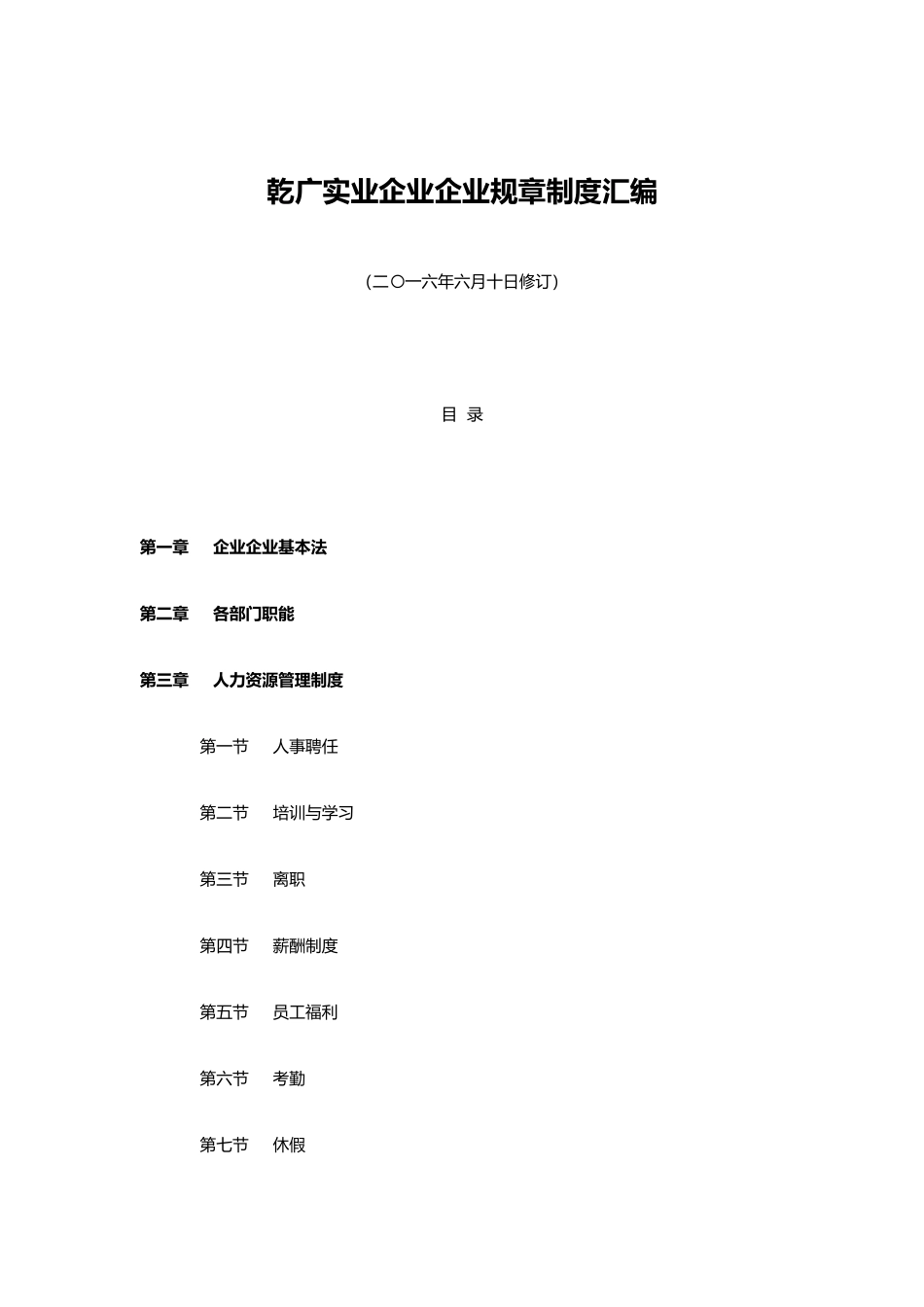 乾广实业企业企业规章制度汇编

（二〇一六年六月十日修订）

目 录

第一章 企业企业基本法

第二章 各部门职能

第三章 人力资源管理制度

第一节 人事聘任

第二节 培训与学习

第三节 离职

第四节 薪酬制度

第五节 员工福利

第六节 考勤

第七节 休假